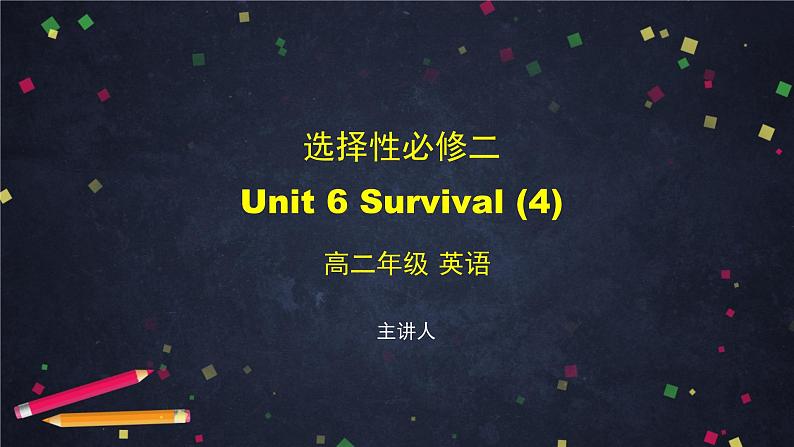 选择性必修二

Unit 6 Survival (4)

高二年级 英语

主讲人